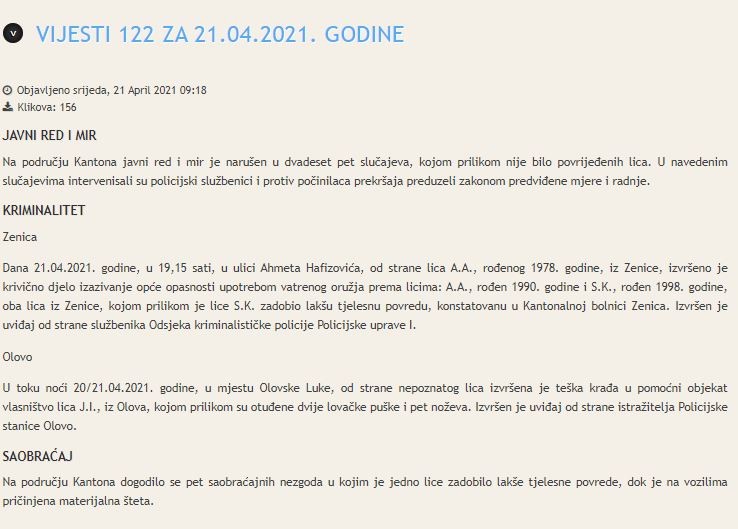 v VIJESTI 122 ZA 21.04.2021. GODINE

Objavljeno srijeda, 21 April 2021 09:18
Klikova: 156

JAVNI RED I MIR

Na području Kantona javni red i mir je narušen u dvadeset pet slučajeva, kojom prilikom nije bilo povrijeđenih lica. U navedenim slučajevima intervenisali su policijski službenici i protiv počinilaca prekršaja preduzeli zakonom predviđene mjere i radnje.

KRIMINALITET

Zenica

Dana 21.04.2021. godine, u 19,15 sati, u ulici Ahmeta Hafizovića, od strane lica A.A., rođenog 1978. godine, iz Zenice, izvršeno je krivično djelo izazivanje opće opasnosti upotrebom vatrenog oružja prema licima: A.A., rođen 1990. godine i S.K., rođen 1998. godine, oba lica iz Zenice, kojom prilikom je lice S.K. zadobio lakšu tjelesnu povredu, konstatovanu u Kantonalnoj bolnici Zenica. Izvršen je uviđaj od strane službenika Odsjeka kriminalističke policije Policijske uprave I.

Olovo

U toku noći 20/21.04.2021. godine, u mjestu Olovske Luke, od strane nepoznatog lica izvršena je teška krađa u pomoćni objekat vlasništvo lica J.I., iz Olova, kojom prilikom su otuđene dvije lovačke puške i pet noževa. Izvršen je uviđaj od strane istražitelja Policijske stanice Olovo.

SAOBRAĆAJ

Na području Kantona dogodilo se pet saobraćajnih nezgoda u kojim je jedno lice zadobilo lakše tjelesne povrede, dok je na vozilima pričinjena materijalna šteta.